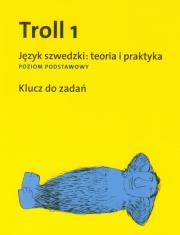 Troll 1

Język szwedzki: teoria i praktyka
POZIOM PODSTAWOWY

Klucz do zadań